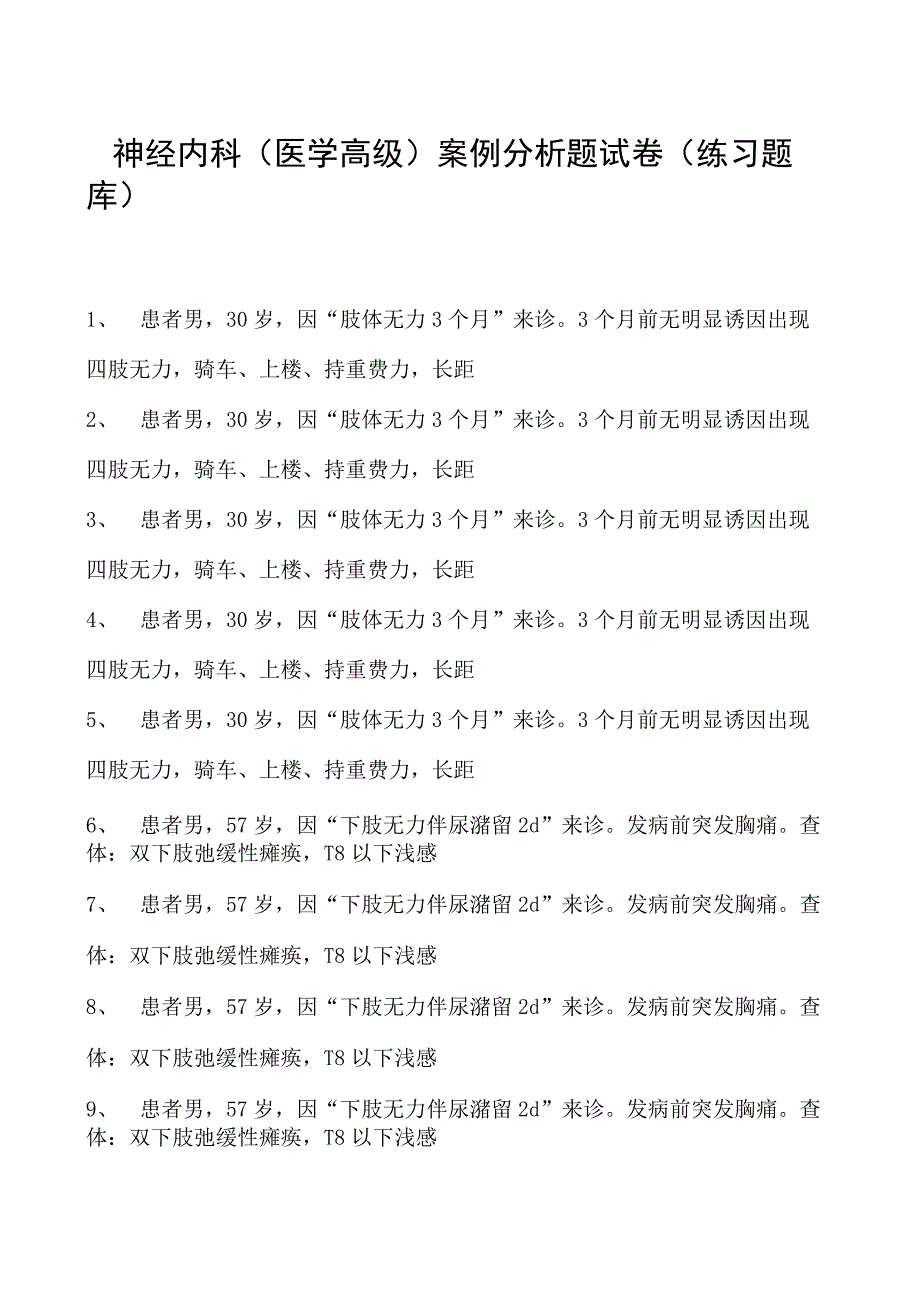 神经内科（医学高级）案例分析题试卷（练习题库）

1、 患者男，30岁，因“肢体无力3个月”来诊。3个月前无明显诱因出现四肢无力，骑车、上楼、持重费力，长距

2、 患者男，30岁，因“肢体无力3个月”来诊。3个月前无明显诱因出现四肢无力，骑车、上楼、持重费力，长距

3、 患者男，30岁，因“肢体无力3个月”来诊。3个月前无明显诱因出现四肢无力，骑车、上楼、持重费力，长距

4、 患者男，30岁，因“肢体无力3个月”来诊。3个月前无明显诱因出现四肢无力，骑车、上楼、持重费力，长距

5、 患者男，30岁，因“肢体无力3个月”来诊。3个月前无明显诱因出现四肢无力，骑车、上楼、持重费力，长距

6、 患者男，57岁，因“下肢无力伴尿潴留2d”来诊。发病前突发胸痛。查体：双下肢弛缓性瘫痪，T8以下浅感

7、 患者男，57岁，因“下肢无力伴尿潴留2d”来诊。发病前突发胸痛。查体：双下肢弛缓性瘫痪，T8以下浅感

8、 患者男，57岁，因“下肢无力伴尿潴留2d”来诊。发病前突发胸痛。查体：双下肢弛缓性瘫痪，T8以下浅感

9、 患者男，57岁，因“下肢无力伴尿潴留2d”来诊。发病前突发胸痛。查体：双下肢弛缓性瘫痪，T8以下浅感